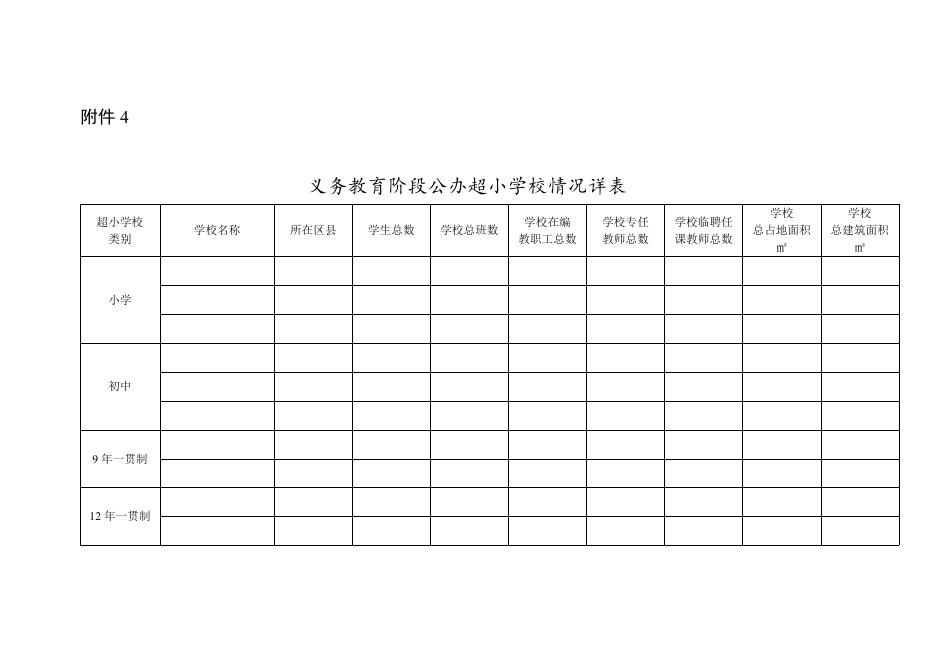 附件 4

义务教育阶段公办超小学校情况详表

| 超小学校类别 | 学校名称 | 所在区县 | 学生总数 | 学校总班数 | 学校在编教职工总数 | 学校专任教师总数 | 学校临聘任课教师总数 | 学校总占地面积 ㎡ | 学校总建筑面积 ㎡ |
|---|---|---|---|---|---|---|---|---|---|
| 小学 | | | | | | | | | |
| | | | | | | | | | |
| | | | | | | | | | |
| 初中 | | | | | | | | | |
| | | | | | | | | | |
| | | | | | | | | | |
| 9 年一贯制 | | | | | | | | | |
| | | | | | | | | | |
| 12 年一贯制 | | | | | | | | | |
| | | | | | | | | | |